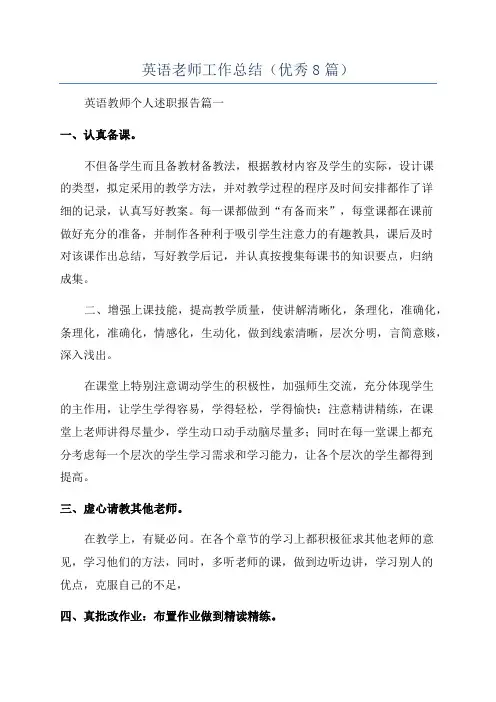 英语老师工作总结（优秀8篇）

英语教师个人述职报告篇一

一、认真备课。

不但备学生而且备教材备教法，根据教材内容及学生的实际，设计课的类型，拟定采用的教学方法，并对教学过程的程序及时间安排都作了详细的记录，认真写好教案。每一课都做到“有备而来”，每堂课都在课前做好充分的准备，并制作各种利于吸引学生注意力的有趣教具，课后及时对该课作出总结，写好教学后记，并认真按搜集每课书的知识要点，归纳成集。

二、增强上课技能，提高教学质量，使讲解清晰化，条理化，准确化，条理化，准确化，情感化，生动化，做到线索清晰，层次分明，言简意赅，深入浅出。

在课堂上特别注意调动学生的积极性，加强师生交流，充分体现学生的主作用，让学生学得容易，学得轻松，学得愉快；注意精讲精练，在课堂上老师讲得尽量少，学生动口动手动脑尽量多；同时在每一堂课上都充分考虑每一个层次的学生学习需求和学习能力，让各个层次的学生都得到提高。

三、虚心请教其他老师。

在教学上，有疑必问。在各个章节的学习上都积极征求其他老师的意见，学习他们的方法，同时，多听老师的课，做到边听边讲，学习别人的优点，克服自己的不足，

四、真批改作业：布置作业做到精读精练。